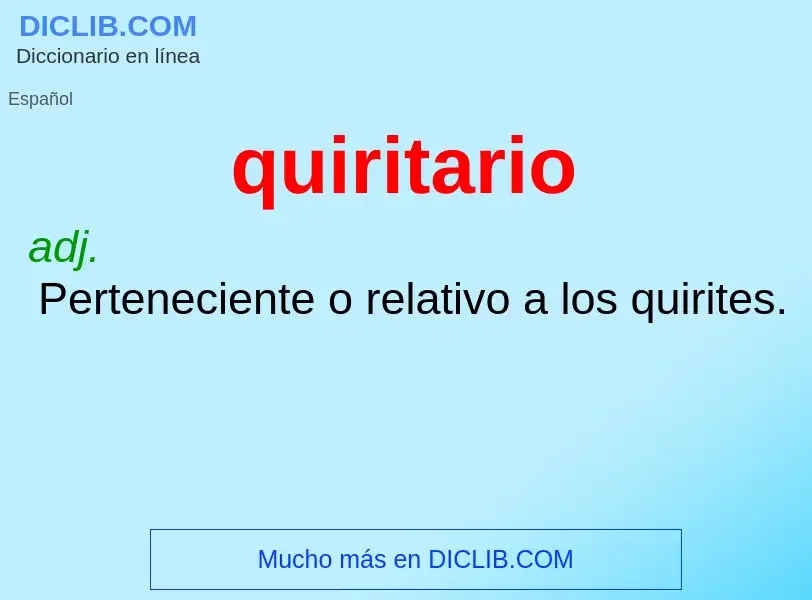 DICLIB.COM
Diccionario en línea

Español

quiritario

adj.
Perteneciente o relativo a los quirites.

Mucho más en DICLIB.COM